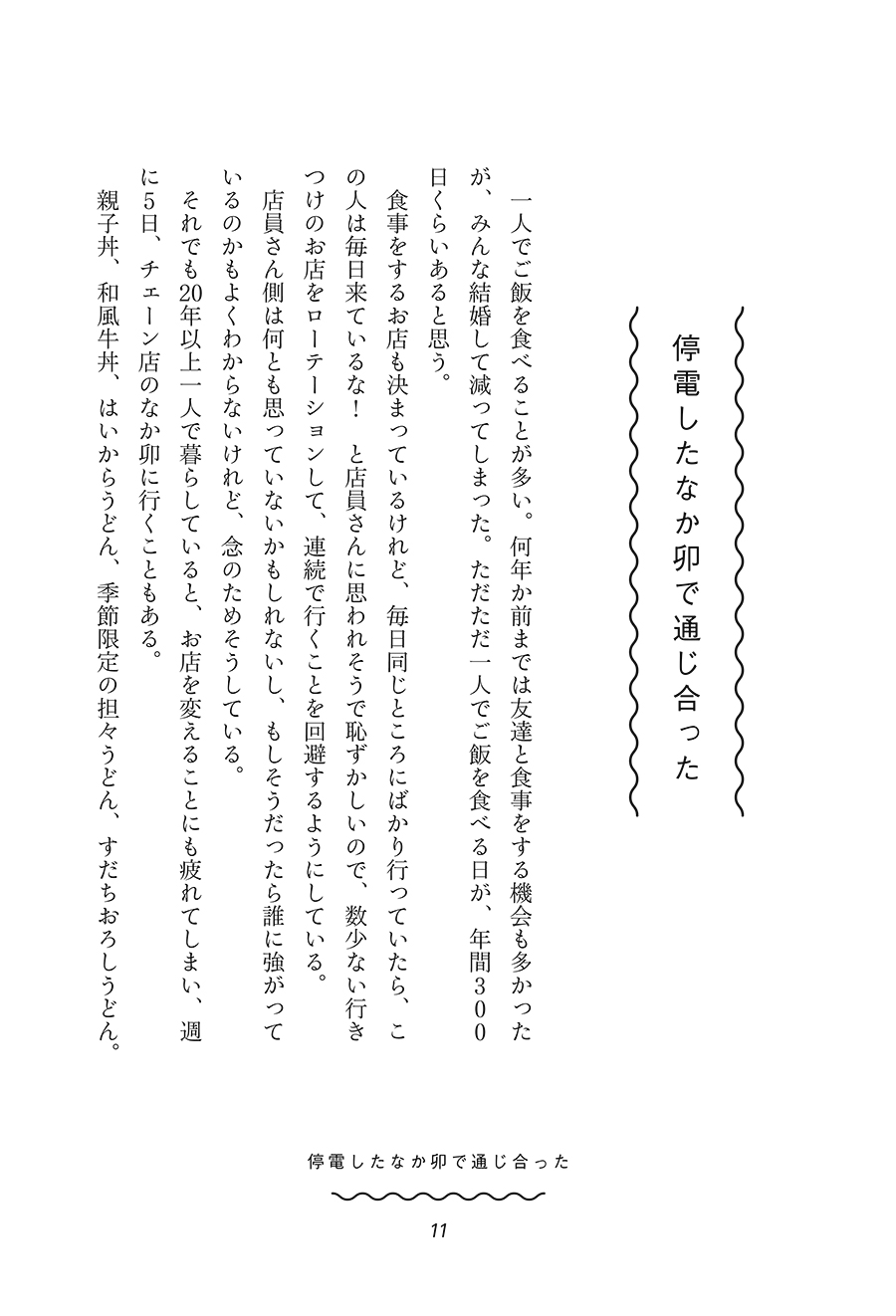 停電したなか卯で通じ合った

一人でご飯を食べることが多い。何年か前までは友達と食事をする機会も多かったが、みんな結婚して減ってしまった。ただただ一人でご飯を食べる日が、年間300日くらいあると思う。

食事をするお店も決まっているけれど、毎日同じところにばかり行っていたら、この人は毎日来ているな！　と店員さんに思われそうで恥ずかしいので、数少ない行きつけのお店をローテーションして、連続で行くことを回避するようにしている。

店員さん側は何とも思っていないかもしれないし、もしそうだったら誰に強がっているのかもよくわからないけれど、念のためそうしている。

それでも20年以上一人で暮らしていると、お店を変えることにも疲れてしまい、週に5日、チェーン店のなか卯に行くこともある。

親子丼、和風牛丼、はいからうどん、季節限定の担々うどん、すだちおろしうどん。

停電したなか卯で通じ合った

11